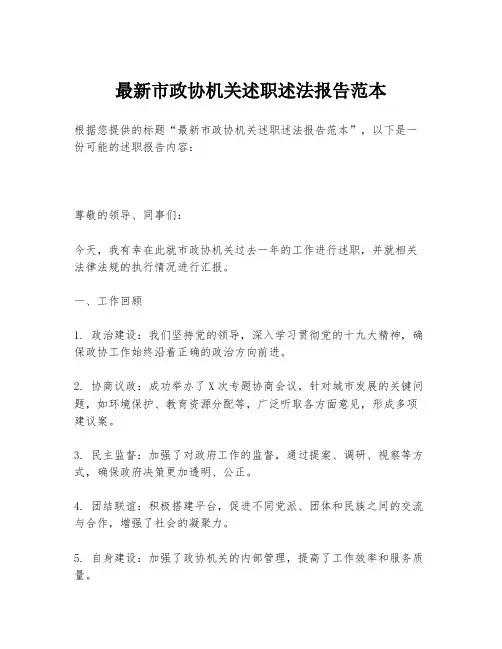 最新市政协机关述职述法报告范本

根据您提供的标题“最新市政协机关述职述法报告范本”，以下是一份可能的述职报告内容：

尊敬的领导、同事们：

今天，我有幸在此就市政协机关过去一年的工作进行述职，并就相关法律法规的执行情况进行汇报。

一、工作回顾

1. 政治建设：我们坚持党的领导，深入学习贯彻党的十九大精神，确保政协工作始终沿着正确的政治方向前进。

2. 协商议政：成功举办了X次专题协商会议，针对城市发展的关键问题，如环境保护、教育资源分配等，广泛听取各方面意见，形成多项建议案。

3. 民主监督：加强了对政府工作的监督，通过提案、调研、视察等方式，确保政府决策更加透明、公正。

4. 团结联谊：积极搭建平台，促进不同党派、团体和民族之间的交流与合作，增强了社会的凝聚力。

5. 自身建设：加强了政协机关的内部管理，提高了工作效率和服务质量。